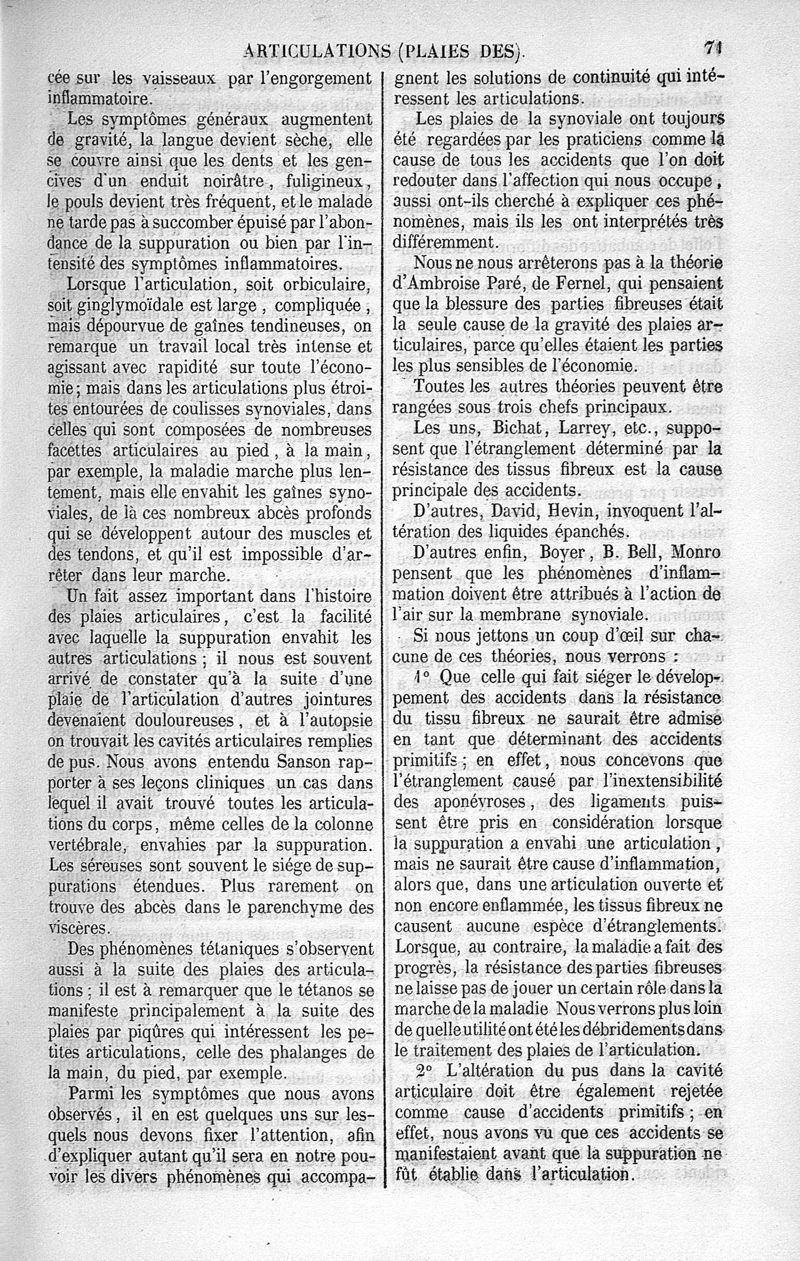 ARTICULATIONS (PLAIES DES). 71

cée sur les vaisseaux par l'engorgement inflammatoire.

Les symptômes généraux augmentent de gravité, la langue devient sèche, elle se couvre ainsi que les dents et les gencives d'un enduit noirâtre, fuligineux, le pouls devient très fréquent, et le malade ne tarde pas à succomber épuisé par l'abondance de la suppuration ou bien par l'intensité des symptômes inflammatoires.

Lorsque l'articulation, soit orbiculaire, soit ginglymoïdale est large, compliquée, mais dépourvue de gaînes tendineuses, on remarque un travail local très intense et agissant avec rapidité sur toute l'économie; mais dans les articulations plus étroites entourées de coulisses synoviales, dans celles qui sont composées de nombreuses facettes articulaires au pied, à la main, par exemple, la maladie marche plus lentement, mais elle envahit les gaînes synoviales, de là ces nombreux abcès profonds qui se développent autour des muscles et des tendons, et qu'il est impossible d'arrêter dans leur marche.

Un fait assez important dans l'histoire des plaies articulaires, c'est la facilité avec laquelle la suppuration envahit les autres articulations; il nous est souvent arrivé de constater qu'à la suite d'une plaie de l'articulation d'autres jointures devenaient douloureuses, et à l'autopsie on trouvait les cavités articulaires remplies de pus. Nous avons entendu Sanson rapporter à ses leçons cliniques un cas dans lequel il avait trouvé toutes les articulations du corps, même celles de la colonne vertébrale, envahies par la suppuration. Les séreuses sont souvent le siége de suppurations étendues. Plus rarement on trouve des abcès dans le parenchyme des viscères.

Des phénomènes tétaniques s'observent aussi à la suite des plaies des articulations; il est à remarquer que le tétanos se manifeste principalement à la suite des plaies par piqûres qui intéressent les petites articulations, celle des phalanges de la main, du pied, par exemple.

Parmi les symptômes que nous avons observés, il en est quelques uns sur lesquels nous devons fixer l'attention, afin d'expliquer autant qu'il sera en notre pouvoir les divers phénomènes qui accompagnent les solutions de continuité qui intéressent les articulations.

Les plaies de la synoviale ont toujours été regardées par les praticiens comme la cause de tous les accidents que l'on doit redouter dans l'affection qui nous occupe, aussi ont-ils cherché à expliquer ces phénomènes, mais ils les ont interprétés très différemment.

Nous ne nous arrêterons pas à la théorie d'Ambroise Paré, de Fernel, qui pensaient que la blessure des parties fibreuses était la seule cause de la gravité des plaies articulaires, parce qu'elles étaient les parties les plus sensibles de l'économie.

Toutes les autres théories peuvent être rangées sous trois chefs principaux.

Les uns, Bichat, Larrey, etc., supposent que l'étranglement déterminé par la résistance des tissus fibreux est la cause principale des accidents.

D'autres, David, Hevin, invoquent l'altération des liquides épanchés.

D'autres enfin, Boyer, B. Bell, Monro pensent que les phénomènes d'inflammation doivent être attribués à l'action de l'air sur la membrane synoviale.

Si nous jettons un coup d'œil sur chacune de ces théories, nous verrons :

1° Que celle qui fait siéger le développement des accidents dans la résistance du tissu fibreux ne saurait être admise en tant que déterminant des accidents primitifs; en effet, nous concevons que l'étranglement causé par l'inextensibilité des aponévroses, des ligaments puissent être pris en considération lorsque la suppuration a envahi une articulation, mais ne saurait être cause d'inflammation, alors que, dans une articulation ouverte et non encore enflammée, les tissus fibreux ne causent aucune espèce d'étranglements. Lorsque, au contraire, la maladie a fait des progrès, la résistance des parties fibreuses ne laisse pas de jouer un certain rôle dans la marche de la maladie Nous verrons plus loin de quelle utilité ont été les débridements dans le traitement des plaies de l'articulation.

2° L'altération du pus dans la cavité articulaire doit être également rejetée comme cause d'accidents primitifs; en effet, nous avons vu que ces accidents se manifestaient avant que la suppuration ne fût établie dans l'articulation.